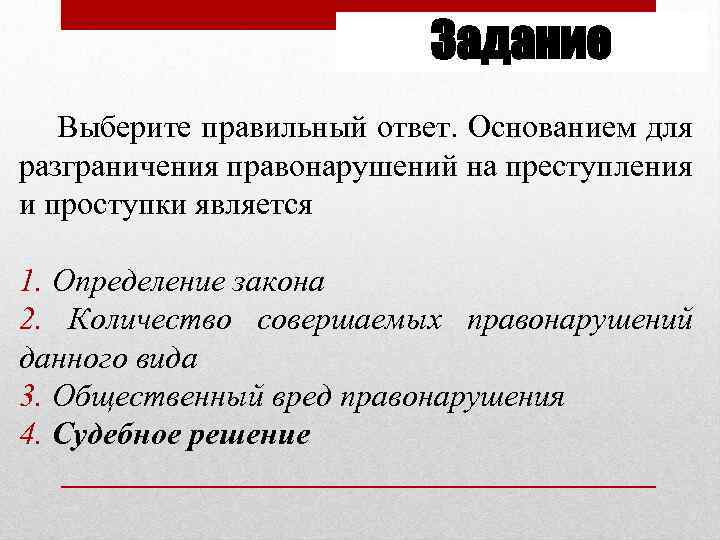 Задание

Выберите правильный ответ. Основанием для разграничения правонарушений на преступления и проступки является

1. Определение закона
2. Количество совершаемых правонарушений данного вида
3. Общественный вред правонарушения
4. Судебное решение